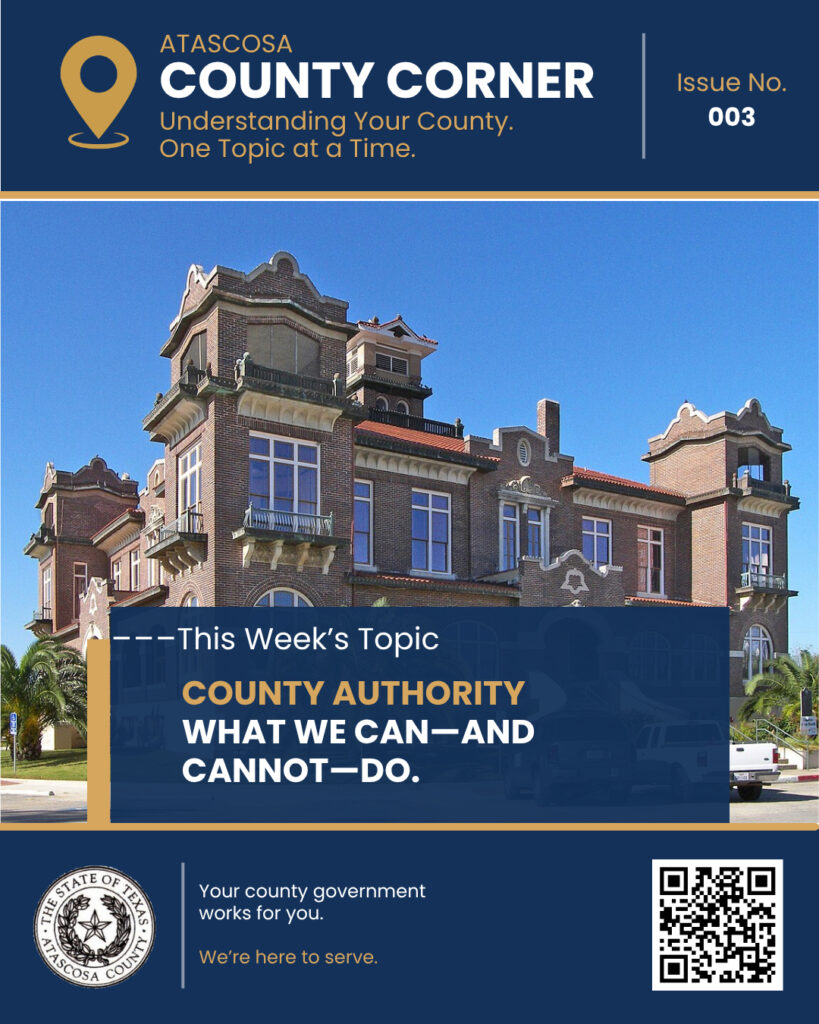 ATASCOSA
COUNTY CORNER
Understanding Your County.
One Topic at a Time.

Issue No.
003

---This Week's Topic

COUNTY AUTHORITY
WHAT WE CAN—AND CANNOT—DO.

THE STATE OF TEXAS
ATASCOSA COUNTY

Your county government works for you.

We're here to serve.